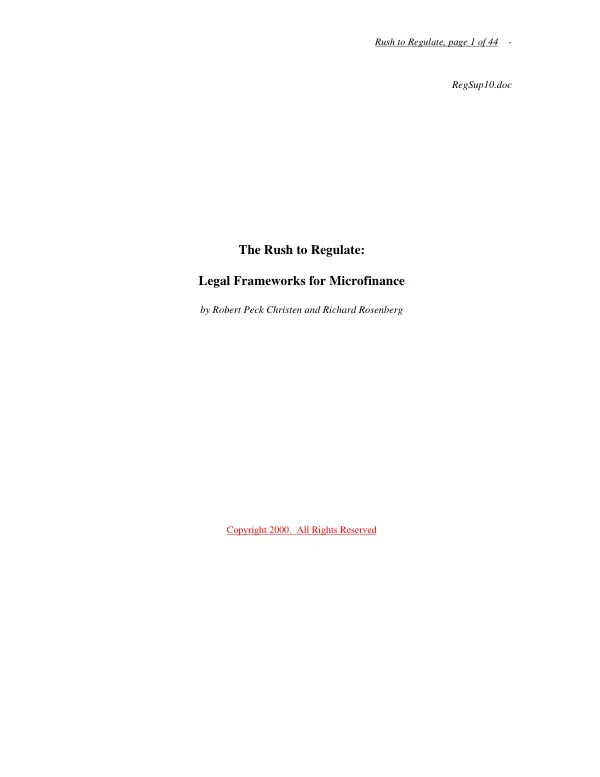 Rush to Regulate, page 1 of 44 -

RegSup10.doc

The Rush to Regulate:

Legal Frameworks for Microfinance

by Robert Peck Christen and Richard Rosenberg

Copyright 2000. All Rights Reserved